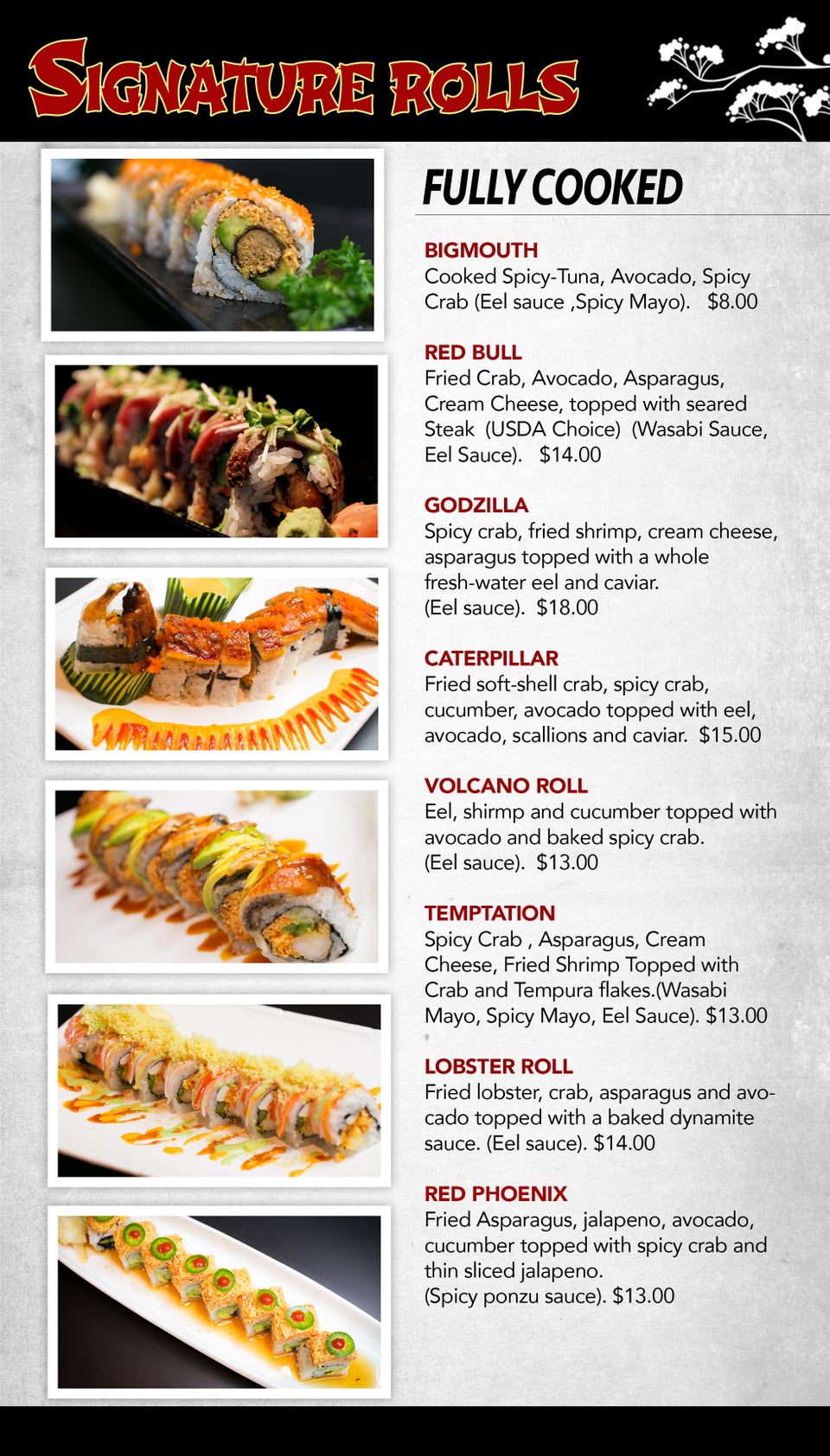 SIGNATURE ROLLS

FULLY COOKED

BIGMOUTH
Cooked Spicy-Tuna, Avocado, Spicy Crab (Eel sauce ,Spicy Mayo). $8.00

RED BULL
Fried Crab, Avocado, Asparagus, Cream Cheese, topped with seared Steak (USDA Choice) (Wasabi Sauce, Eel Sauce). $14.00

GODZILLA
Spicy crab, fried shrimp, cream cheese, asparagus topped with a whole fresh-water eel and caviar. (Eel sauce). $18.00

CATERPILLAR
Fried soft-shell crab, spicy crab, cucumber, avocado topped with eel, avocado, scallions and caviar. $15.00

VOLCANO ROLL
Eel, shirmp and cucumber topped with avocado and baked spicy crab. (Eel sauce). $13.00

TEMPTATION
Spicy Crab , Asparagus, Cream Cheese, Fried Shrimp Topped with Crab and Tempura flakes.(Wasabi Mayo, Spicy Mayo, Eel Sauce). $13.00

LOBSTER ROLL
Fried lobster, crab, asparagus and avocado topped with a baked dynamite sauce. (Eel sauce). $14.00

RED PHOENIX
Fried Asparagus, jalapeno, avocado, cucumber topped with spicy crab and thin sliced jalapeno. (Spicy ponzu sauce). $13.00